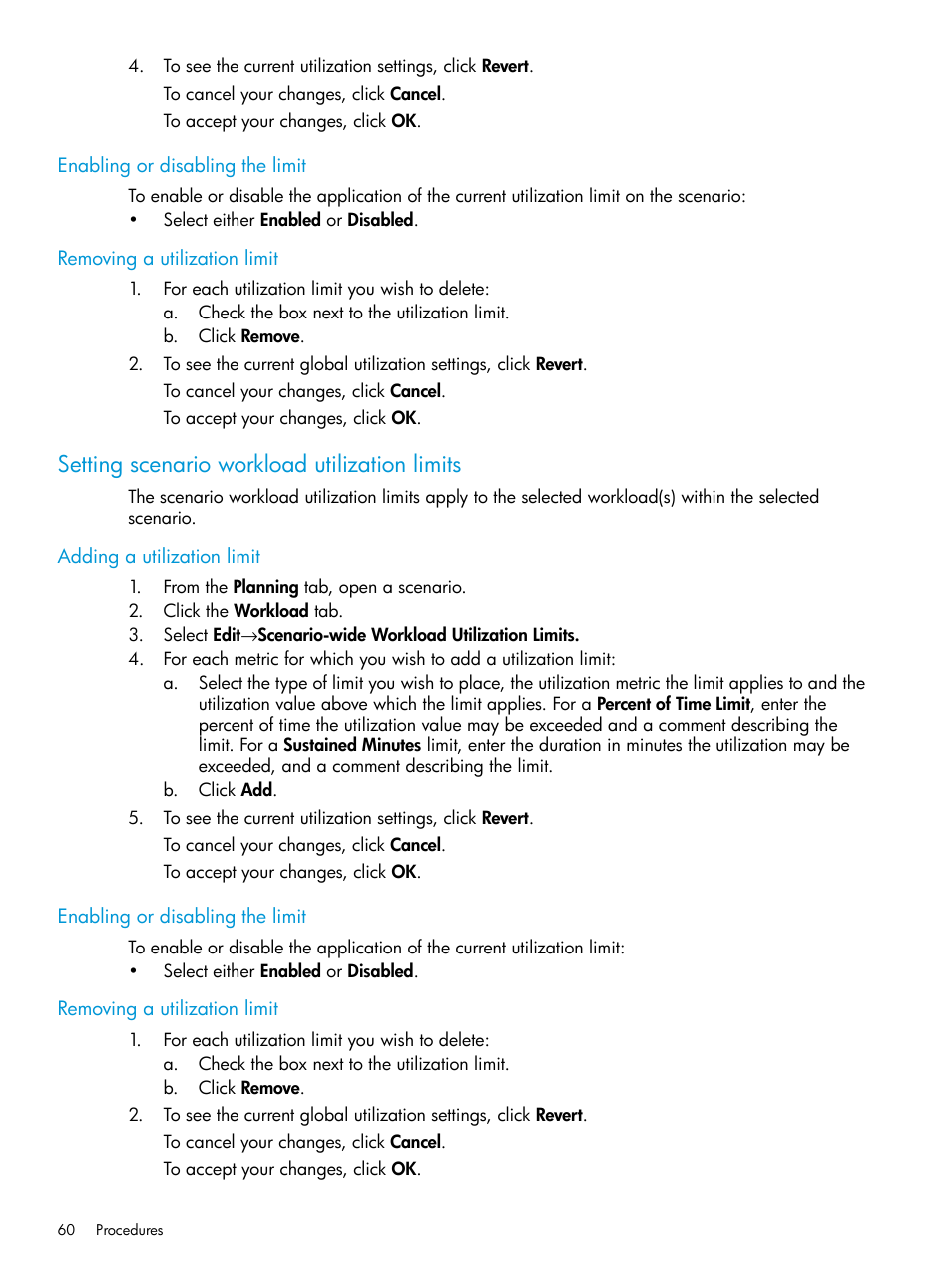 4. To see the current utilization settings, click Revert.

To cancel your changes, click Cancel.

To accept your changes, click OK.

Enabling or disabling the limit

To enable or disable the application of the current utilization limit on the scenario:

• Select either Enabled or Disabled.

Removing a utilization limit

1. For each utilization limit you wish to delete:

a. Check the box next to the utilization limit.

b. Click Remove.

2. To see the current global utilization settings, click Revert.

To cancel your changes, click Cancel.

To accept your changes, click OK.

Setting scenario workload utilization limits

The scenario workload utilization limits apply to the selected workload(s) within the selected scenario.

Adding a utilization limit

1. From the Planning tab, open a scenario.

2. Click the Workload tab.

3. Select Edit→Scenario-wide Workload Utilization Limits.

4. For each metric for which you wish to add a utilization limit:

a. Select the type of limit you wish to place, the utilization metric the limit applies to and the utilization value above which the limit applies. For a Percent of Time Limit, enter the percent of time the utilization value may be exceeded and a comment describing the limit. For a Sustained Minutes limit, enter the duration in minutes the utilization may be exceeded, and a comment describing the limit.

b. Click Add.

5. To see the current utilization settings, click Revert.

To cancel your changes, click Cancel.

To accept your changes, click OK.

Enabling or disabling the limit

To enable or disable the application of the current utilization limit:

• Select either Enabled or Disabled.

Removing a utilization limit

1. For each utilization limit you wish to delete:

a. Check the box next to the utilization limit.

b. Click Remove.

2. To see the current global utilization settings, click Revert.

To cancel your changes, click Cancel.

To accept your changes, click OK.

60 Procedures